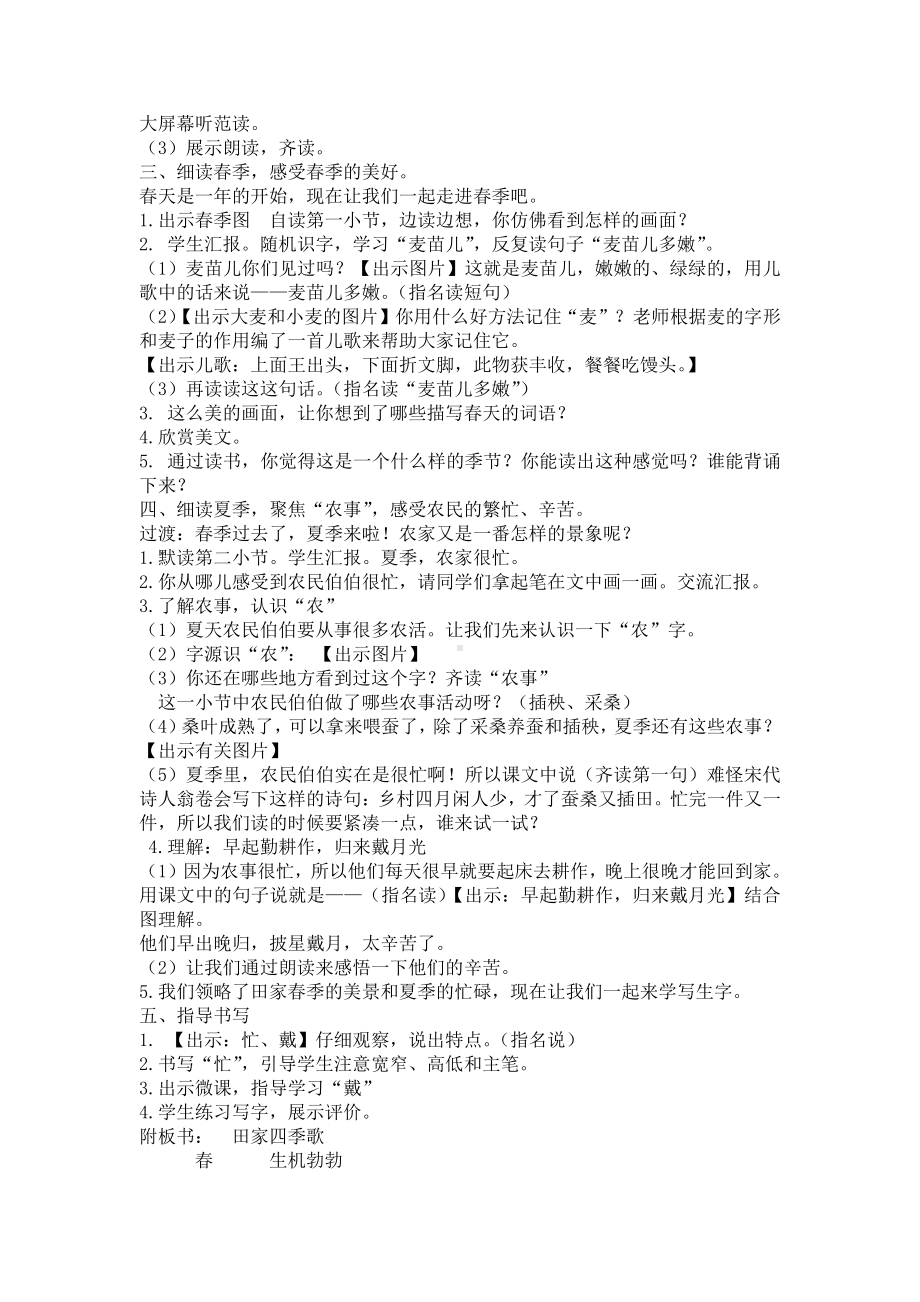 大屏幕听范读。
（3）展示朗读，齐读。
三、细读春季，感受春季的美好。
春天是一年的开始，现在让我们一起走进春季吧。
1.出示春季图　自读第一小节，边读边想，你仿佛看到怎样的画面？
2. 学生汇报。随机识字，学习“麦苗儿”，反复读句子“麦苗儿多嫩”。
（1）麦苗儿你们见过吗？【出示图片】这就是麦苗儿，嫩嫩的、绿绿的，用儿歌中的话来说——麦苗儿多嫩。（指名读短句）
（2）【出示大麦和小麦的图片】你用什么好方法记住“麦”？老师根据麦的字形和麦子的作用编了一首儿歌来帮助大家记住它。
【出示儿歌：上面王出头，下面折文脚，此物获丰收，餐餐吃馒头。】
（3）再读读这这句话。（指名读“麦苗儿多嫩”）
3. 这么美的画面，让你想到了哪些描写春天的词语？
4.欣赏美文。
5. 通过读书，你觉得这是一个什么样的季节？你能读出这种感觉吗？谁能背诵下来？
四、细读夏季，聚焦“农事”，感受农民的繁忙、辛苦。
过渡：春季过去了，夏季来啦！农家又是一番怎样的景象呢？
1.默读第二小节。学生汇报。夏季，农家很忙。
2.你从哪儿感受到农民伯伯很忙，请同学们拿起笔在文中画一画。交流汇报。
3.了解农事，认识“农”
（1）夏天农民伯伯要从事很多农活。让我们先来认识一下“农”字。
（2）字源识“农”：　【出示图片】
（3）你还在哪些地方看到过这个字？齐读“农事”
　这一小节中农民伯伯做了哪些农事活动呀？（插秧、采桑）
（4）桑叶成熟了，可以拿来喂蚕了，除了采桑养蚕和插秧，夏季还有这些农事？【出示有关图片】
（5）夏季里，农民伯伯实在是很忙啊！所以课文中说（齐读第一句）难怪宋代诗人翁卷会写下这样的诗句：乡村四月闲人少，才了蚕桑又插田。忙完一件又一件，所以我们读的时候要紧凑一点，谁来试一试？
4.理解：早起勤耕作，归来戴月光
（1）因为农事很忙，所以他们每天很早就要起床去耕作，晚上很晚才能回到家。用课文中的句子说就是——（指名读）【出示：早起勤耕作，归来戴月光】结合图理解。
他们早出晚归，披星戴月，太辛苦了。
（2）让我们通过朗读来感悟一下他们的辛苦。
5.我们领略了田家春季的美景和夏季的忙碌，现在让我们一起来学写生字。
五、指导书写
1. 【出示：忙、戴】仔细观察，说出特点。（指名说）
2.书写“忙”，引导学生注意宽窄、高低和主笔。
3.出示微课，指导学习“戴”
4.学生练习写字，展示评价。
附板书：　田家四季歌
春　　生机勃勃